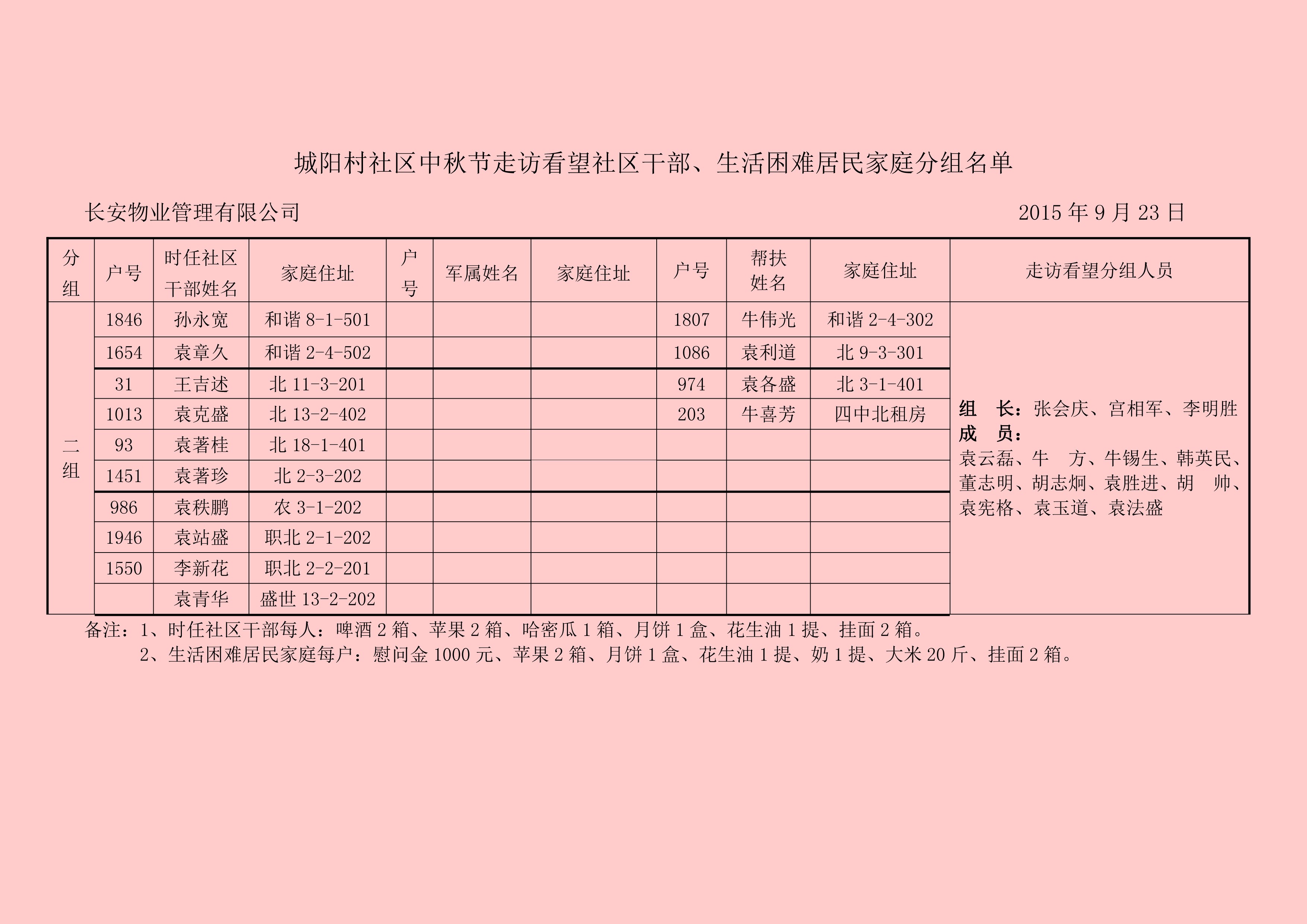 城阳村社区中秋节走访看望社区干部、生活困难居民家庭分组名单

长安物业管理有限公司　　　　　　　　　　　　　　　　　　　　2015 年 9 月 23 日

| 分组 | 户号 | 时任社区干部姓名 | 家庭住址 | 户号 | 军属姓名 | 家庭住址 | 户号 | 帮扶姓名 | 家庭住址 | 走访看望分组人员 |
|---|---|---|---|---|---|---|---|---|---|---|
| 二组 | 1846 | 孙永宽 | 和谐 8-1-501 | | | | 1807 | 牛伟光 | 和谐 2-4-302 | 组　长：张会庆、宫相军、李明胜 成　员：袁云磊、牛　方、牛锡生、韩英民、董志明、胡志炯、袁胜进、胡　帅、袁宪格、袁玉道、袁法盛 |
| | 1654 | 袁章久 | 和谐 2-4-502 | | | | 1086 | 袁利道 | 北 9-3-301 | |
| | 31 | 王吉述 | 北 11-3-201 | | | | 974 | 袁各盛 | 北 3-1-401 | |
| | 1013 | 袁克盛 | 北 13-2-402 | | | | 203 | 牛喜芳 | 四中北租房 | |
| | 93 | 袁著桂 | 北 18-1-401 | | | | | | | |
| | 1451 | 袁著珍 | 北 2-3-202 | | | | | | | |
| | 986 | 袁秩鹏 | 农 3-1-202 | | | | | | | |
| | 1946 | 袁站盛 | 职北 2-1-202 | | | | | | | |
| | 1550 | 李新花 | 职北 2-2-201 | | | | | | | |
| | | 袁青华 | 盛世 13-2-202 | | | | | | | |

备注：1、时任社区干部每人：啤酒 2 箱、苹果 2 箱、哈密瓜 1 箱、月饼 1 盒、花生油 1 提、挂面 2 箱。
2、生活困难居民家庭每户：慰问金 1000 元、苹果 2 箱、月饼 1 盒、花生油 1 提、奶 1 提、大米 20 斤、挂面 2 箱。